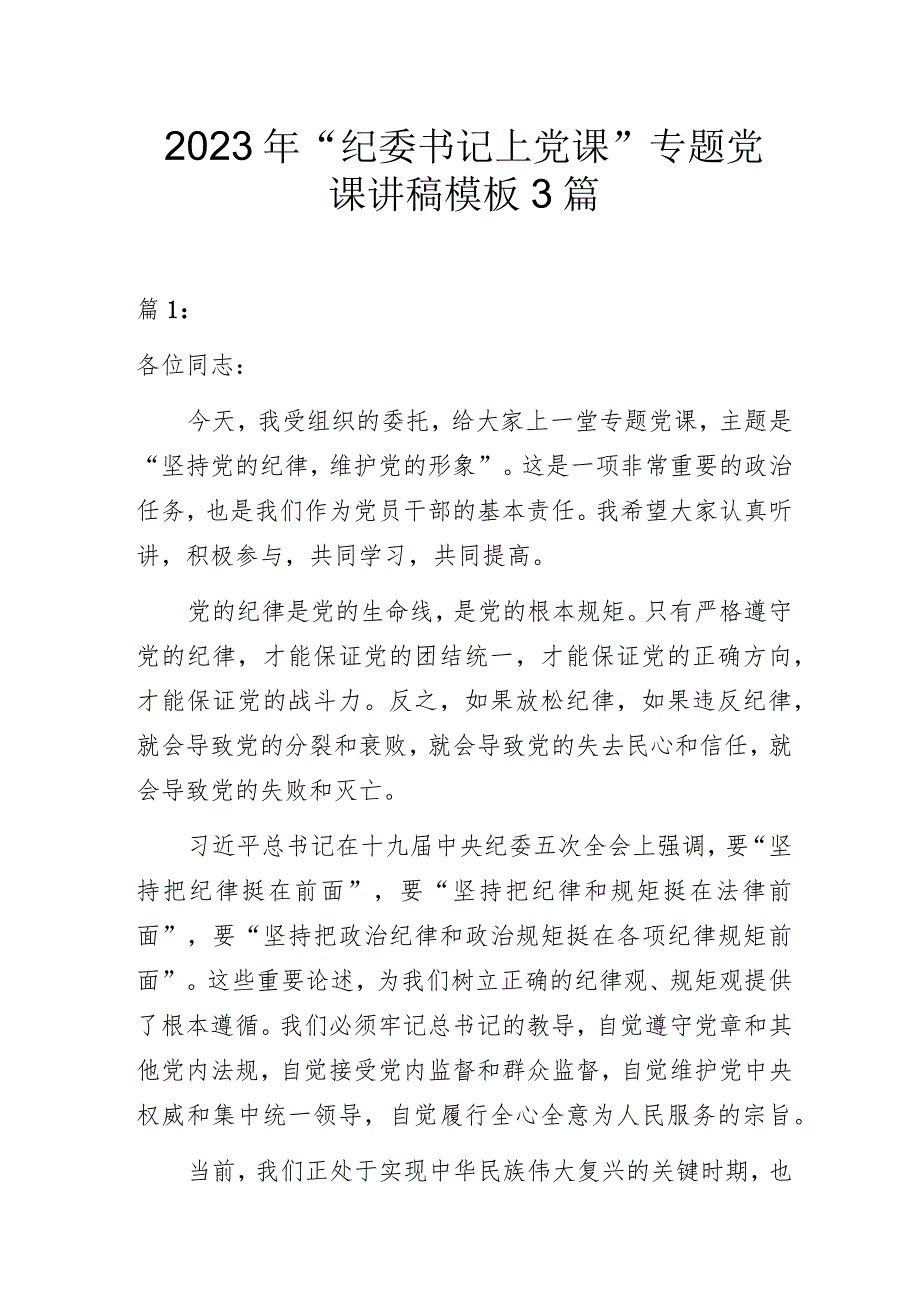 2023年“纪委书记上党课”专题党课讲稿模板3篇

篇1：

各位同志：

今天，我受组织的委托，给大家上一堂专题党课，主题是“坚持党的纪律，维护党的形象”。这是一项非常重要的政治任务，也是我们作为党员干部的基本责任。我希望大家认真听讲，积极参与，共同学习，共同提高。

党的纪律是党的生命线，是党的根本规矩。只有严格遵守党的纪律，才能保证党的团结统一，才能保证党的正确方向，才能保证党的战斗力。反之，如果放松纪律，如果违反纪律，就会导致党的分裂和衰败，就会导致党的失去民心和信任，就会导致党的失败和灭亡。

习近平总书记在十九届中央纪委五次全会上强调，要“坚持把纪律挺在前面”，要“坚持把纪律和规矩挺在法律前面”，要“坚持把政治纪律和政治规矩挺在各项纪律规矩前面”。这些重要论述，为我们树立正确的纪律观、规矩观提供了根本遵循。我们必须牢记总书记的教导，自觉遵守党章和其他党内法规，自觉接受党内监督和群众监督，自觉维护党中央权威和集中统一领导，自觉履行全心全意为人民服务的宗旨。

当前，我们正处于实现中华民族伟大复兴的关键时期，也